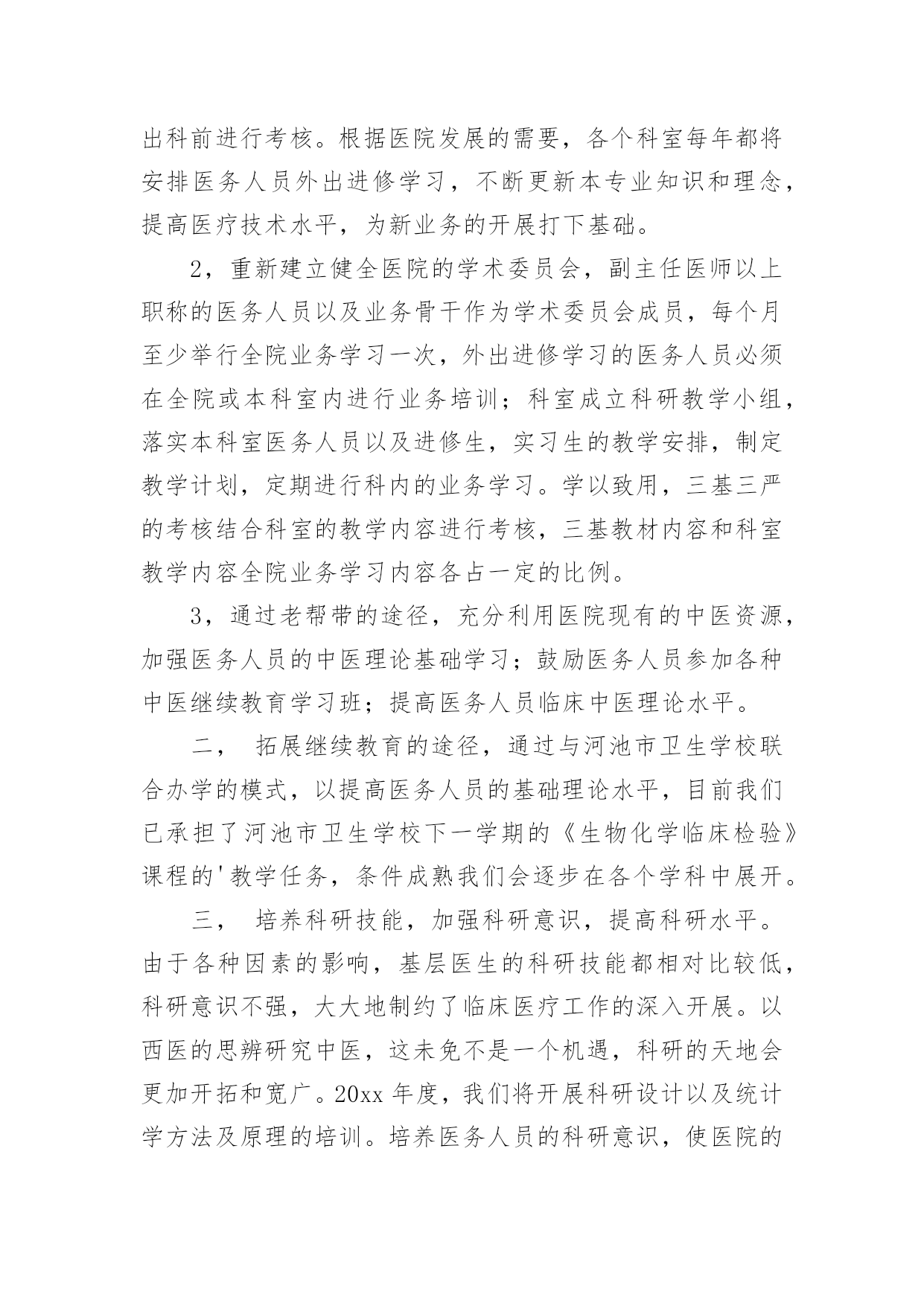 出科前进行考核。根据医院发展的需要，各个科室每年都将安排医务人员外出进修学习，不断更新本专业知识和理念，提高医疗技术水平，为新业务的开展打下基础。

2，重新建立健全医院的学术委员会，副主任医师以上职称的医务人员以及业务骨干作为学术委员会成员，每个月至少举行全院业务学习一次，外出进修学习的医务人员必须在全院或本科室内进行业务培训；科室成立科研教学小组，落实本科室医务人员以及进修生，实习生的教学安排，制定教学计划，定期进行科内的业务学习。学以致用，三基三严的考核结合科室的教学内容进行考核，三基教材内容和科室教学内容全院业务学习内容各占一定的比例。

3，通过老帮带的途径，充分利用医院现有的中医资源，加强医务人员的中医理论基础学习；鼓励医务人员参加各种中医继续教育学习班；提高医务人员临床中医理论水平。

二， 拓展继续教育的途径，通过与河池市卫生学校联合办学的模式，以提高医务人员的基础理论水平，目前我们已承担了河池市卫生学校下一学期的《生物化学临床检验》课程的'教学任务，条件成熟我们会逐步在各个学科中展开。

三， 培养科研技能，加强科研意识，提高科研水平。由于各种因素的影响，基层医生的科研技能都相对比较低，科研意识不强，大大地制约了临床医疗工作的深入开展。以西医的思辨研究中医，这未免不是一个机遇，科研的天地会更加开拓和宽广。20xx 年度，我们将开展科研设计以及统计学方法及原理的培训。培养医务人员的科研意识，使医院的